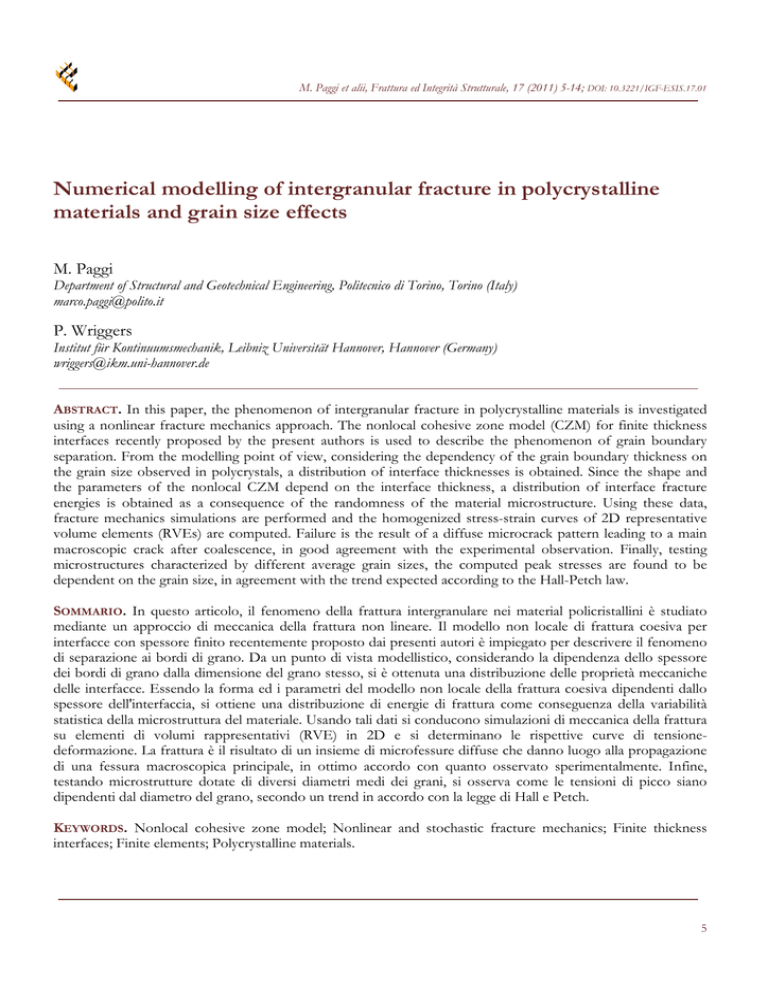 M. Paggi et alii, Frattura ed Integrità Strutturale, 17 (2011) 5-14; DOI: 10.3221/IGF-ESIS.17.01

Numerical modelling of intergranular fracture in polycrystalline materials and grain size effects

M. Paggi
Department of Structural and Geotechnical Engineering, Politecnico di Torino, Torino (Italy)
marco.paggi@polito.it

P. Wriggers
Institut für Kontinuumsmechanik, Leibniz Universität Hannover, Hannover (Germany)
wriggers@ikm.uni-hannover.de

ABSTRACT. In this paper, the phenomenon of intergranular fracture in polycrystalline materials is investigated using a nonlinear fracture mechanics approach. The nonlocal cohesive zone model (CZM) for finite thickness interfaces recently proposed by the present authors is used to describe the phenomenon of grain boundary separation. From the modelling point of view, considering the dependency of the grain boundary thickness on the grain size observed in polycrystals, a distribution of interface thicknesses is obtained. Since the shape and the parameters of the nonlocal CZM depend on the interface thickness, a distribution of interface fracture energies is obtained as a consequence of the randomness of the material microstructure. Using these data, fracture mechanics simulations are performed and the homogenized stress-strain curves of 2D representative volume elements (RVEs) are computed. Failure is the result of a diffuse microcrack pattern leading to a main macroscopic crack after coalescence, in good agreement with the experimental observation. Finally, testing microstructures characterized by different average grain sizes, the computed peak stresses are found to be dependent on the grain size, in agreement with the trend expected according to the Hall-Petch law.

SOMMARIO. In questo articolo, il fenomeno della frattura intergranulare nei material policristallini è studiato mediante un approccio di meccanica della frattura non lineare. Il modello non locale di frattura coesiva per interfacce con spessore finito recentemente proposto dai presenti autori è impiegato per descrivere il fenomeno di separazione ai bordi di grano. Da un punto di vista modellistico, considerando la dipendenza dello spessore dei bordi di grano dalla dimensione del grano stesso, si è ottenuta una distribuzione delle proprietà meccaniche delle interfacce. Essendo la forma ed i parametri del modello non locale della frattura coesiva dipendenti dallo spessore dell'interfaccia, si ottiene una distribuzione di energie di frattura come conseguenza della variabilità statistica della microstruttura del materiale. Usando tali dati si conducono simulazioni di meccanica della frattura su elementi di volumi rappresentativi (RVE) in 2D e si determinano le rispettive curve di tensione-deformazione. La frattura è il risultato di un insieme di microfessure diffuse che danno luogo alla propagazione di una fessura macroscopica principale, in ottimo accordo con quanto osservato sperimentalmente. Infine, testando microstrutture dotate di diversi diametri medi dei grani, si osserva come le tensioni di picco siano dipendenti dal diametro del grano, secondo un trend in accordo con la legge di Hall e Petch.

KEYWORDS. Nonlocal cohesive zone model; Nonlinear and stochastic fracture mechanics; Finite thickness interfaces; Finite elements; Polycrystalline materials.

5